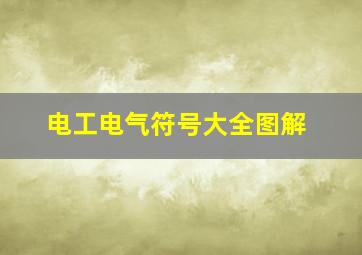 电工电气符号大全图解